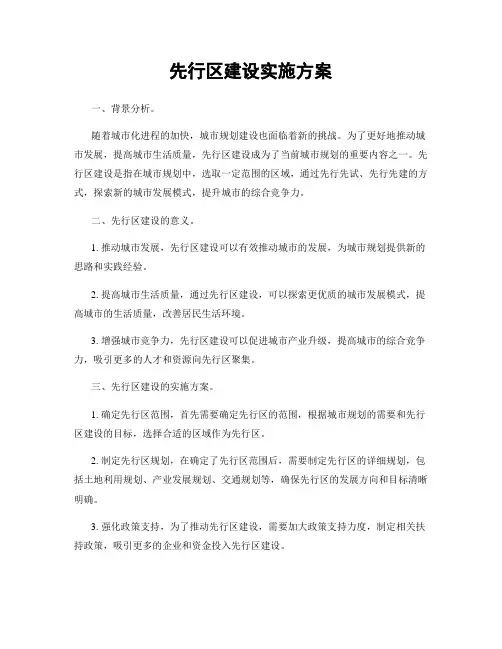 先行区建设实施方案

一、背景分析。

随着城市化进程的加快，城市规划建设也面临着新的挑战。为了更好地推动城市发展，提高城市生活质量，先行区建设成为了当前城市规划的重要内容之一。先行区建设是指在城市规划中，选取一定范围的区域，通过先行先试、先行先建的方式，探索新的城市发展模式，提升城市的综合竞争力。

二、先行区建设的意义。

1. 推动城市发展，先行区建设可以有效推动城市的发展，为城市规划提供新的思路和实践经验。

2. 提高城市生活质量，通过先行区建设，可以探索更优质的城市发展模式，提高城市的生活质量，改善居民生活环境。

3. 增强城市竞争力，先行区建设可以促进城市产业升级，提高城市的综合竞争力，吸引更多的人才和资源向先行区聚集。

三、先行区建设的实施方案。

1. 确定先行区范围，首先需要确定先行区的范围，根据城市规划的需要和先行区建设的目标，选择合适的区域作为先行区。

2. 制定先行区规划，在确定了先行区范围后，需要制定先行区的详细规划，包括土地利用规划、产业发展规划、交通规划等，确保先行区的发展方向和目标清晰明确。

3. 强化政策支持，为了推动先行区建设，需要加大政策支持力度，制定相关扶持政策，吸引更多的企业和资金投入先行区建设。